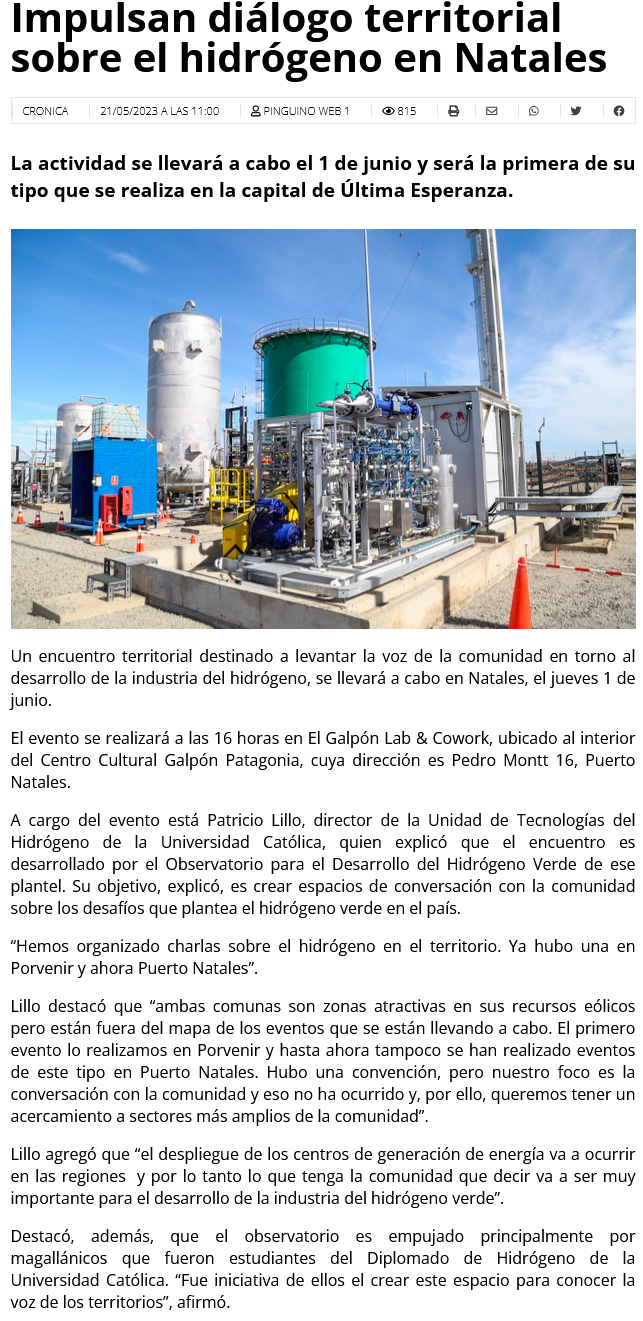 Impulsan diálogo territorial sobre el hidrógeno en Natales

CRONICA 21/05/2023 A LAS 11:00 PINGUINO WEB 1 815

La actividad se llevará a cabo el 1 de junio y será la primera de su tipo que se realiza en la capital de Última Esperanza.

Un encuentro territorial destinado a levantar la voz de la comunidad en torno al desarrollo de la industria del hidrógeno, se llevará a cabo en Natales, el jueves 1 de junio.

El evento se realizará a las 16 horas en El Galpón Lab & Cowork, ubicado al interior del Centro Cultural Galpón Patagonia, cuya dirección es Pedro Montt 16, Puerto Natales.

A cargo del evento está Patricio Lillo, director de la Unidad de Tecnologías del Hidrógeno de la Universidad Católica, quien explicó que el encuentro es desarrollado por el Observatorio para el Desarrollo del Hidrógeno Verde de ese plantel. Su objetivo, explicó, es crear espacios de conversación con la comunidad sobre los desafíos que plantea el hidrógeno verde en el país.

"Hemos organizado charlas sobre el hidrógeno en el territorio. Ya hubo una en Porvenir y ahora Puerto Natales".

Lillo destacó que "ambas comunas son zonas atractivas en sus recursos eólicos pero están fuera del mapa de los eventos que se están llevando a cabo. El primero evento lo realizamos en Porvenir y hasta ahora tampoco se han realizado eventos de este tipo en Puerto Natales. Hubo una convención, pero nuestro foco es la conversación con la comunidad y eso no ha ocurrido y, por ello, queremos tener un acercamiento a sectores más amplios de la comunidad".

Lillo agregó que "el despliegue de los centros de generación de energía va a ocurrir en las regiones y por lo tanto lo que tenga la comunidad que decir va a ser muy importante para el desarrollo de la industria del hidrógeno verde".

Destacó, además, que el observatorio es empujado principalmente por magallánicos que fueron estudiantes del Diplomado de Hidrógeno de la Universidad Católica. "Fue iniciativa de ellos el crear este espacio para conocer la voz de los territorios", afirmó.